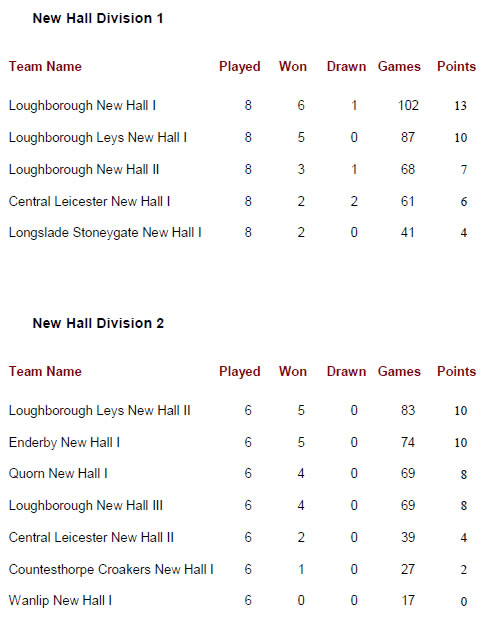 New Hall Division 1

| Team Name | Played | Won | Drawn | Games | Points |
|---|---|---|---|---|---|
| Loughborough New Hall I | 8 | 6 | 1 | 102 | 13 |
| Loughborough Leys New Hall I | 8 | 5 | 0 | 87 | 10 |
| Loughborough New Hall II | 8 | 3 | 1 | 68 | 7 |
| Central Leicester New Hall I | 8 | 2 | 2 | 61 | 6 |
| Longslade Stoneygate New Hall I | 8 | 2 | 0 | 41 | 4 |

New Hall Division 2

| Team Name | Played | Won | Drawn | Games | Points |
|---|---|---|---|---|---|
| Loughborough Leys New Hall II | 6 | 5 | 0 | 83 | 10 |
| Enderby New Hall I | 6 | 5 | 0 | 74 | 10 |
| Quorn New Hall I | 6 | 4 | 0 | 69 | 8 |
| Loughborough New Hall III | 6 | 4 | 0 | 69 | 8 |
| Central Leicester New Hall II | 6 | 2 | 0 | 39 | 4 |
| Countesthorpe Croakers New Hall I | 6 | 1 | 0 | 27 | 2 |
| Wanlip New Hall I | 6 | 0 | 0 | 17 | 0 |